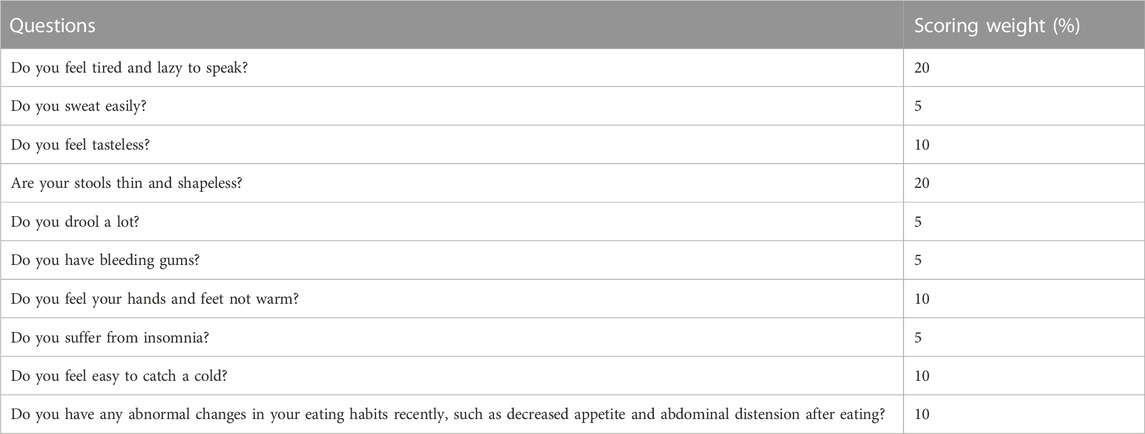 | Questions | Scoring weight (%) |
|---|---|
| Do you feel tired and lazy to speak? | 20 |
| Do you sweat easily? | 5 |
| Do you feel tasteless? | 10 |
| Are your stools thin and shapeless? | 20 |
| Do you drool a lot? | 5 |
| Do you have bleeding gums? | 5 |
| Do you feel your hands and feet not warm? | 10 |
| Do you suffer from insomnia? | 5 |
| Do you feel easy to catch a cold? | 10 |
| Do you have any abnormal changes in your eating habits recently, such as decreased appetite and abdominal distension after eating? | 10 |